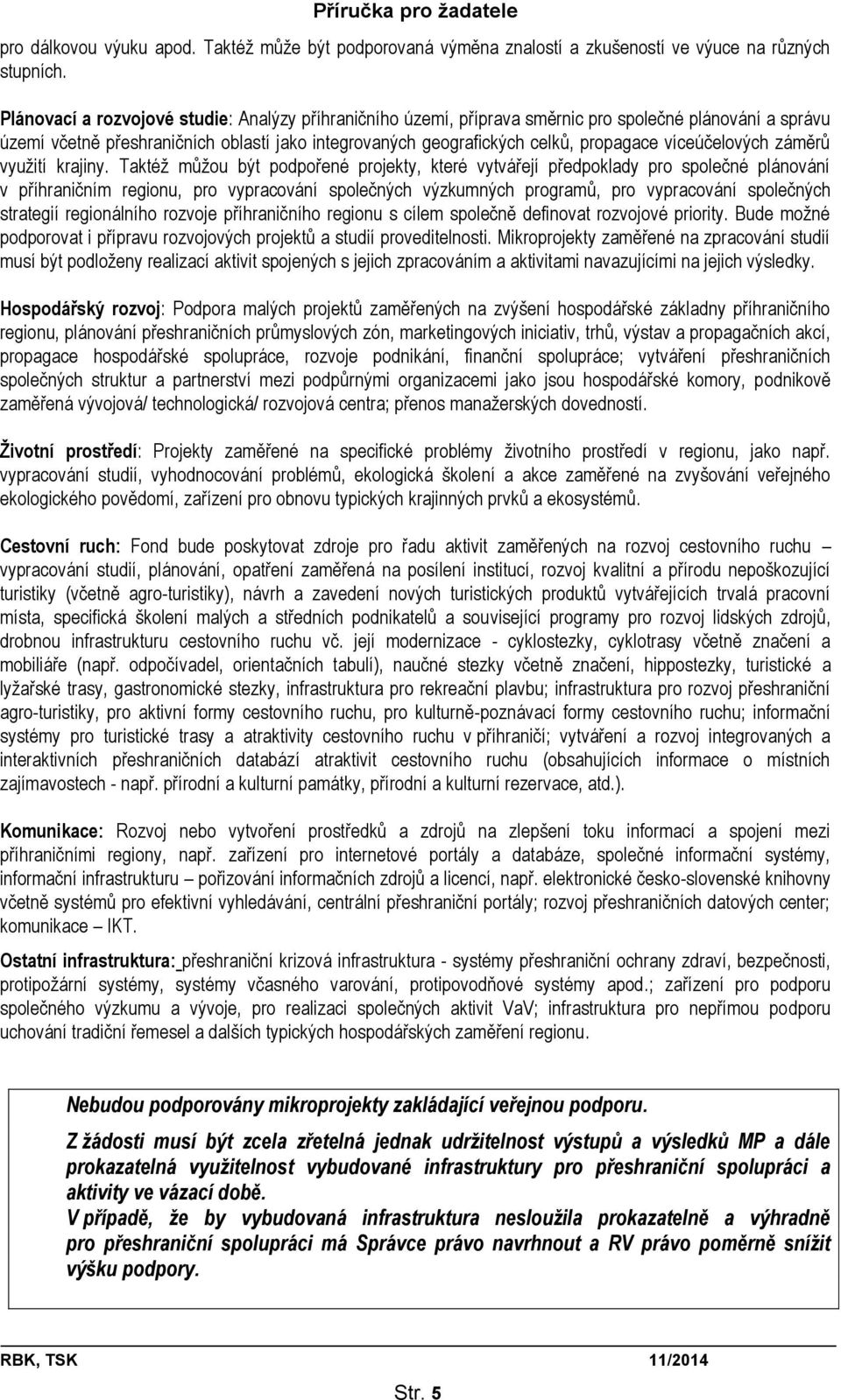 Příručka pro žadatele

pro dálkovou výuku apod. Taktéž může být podporovaná výměna znalostí a zkušeností ve výuce na různých stupních.

Plánovací a rozvojové studie: Analýzy příhraničního území, příprava směrnic pro společné plánování a správu území včetně přeshraničních oblastí jako integrovaných geografických celků, propagace víceúčelových záměrů využití krajiny. Taktéž můžou být podpořené projekty, které vytvářejí předpoklady pro společné plánování v příhraničním regionu, pro vypracování společných výzkumných programů, pro vypracování společných strategií regionálního rozvoje příhraničního regionu s cílem společně definovat rozvojové priority. Bude možné podporovat i přípravu rozvojových projektů a studií proveditelnosti. Mikroprojekty zaměřené na zpracování studií musí být podloženy realizací aktivit spojených s jejich zpracováním a aktivitami navazujícími na jejich výsledky.

Hospodářský rozvoj: Podpora malých projektů zaměřených na zvýšení hospodářské základny příhraničního regionu, plánování přeshraničních průmyslových zón, marketingových iniciativ, trhů, výstav a propagačních akcí, propagace hospodářské spolupráce, rozvoje podnikání, finanční spolupráce; vytváření přeshraničních společných struktur a partnerství mezi podpůrnými organizacemi jako jsou hospodářské komory, podnikově zaměřená vývojová/ technologická/ rozvojová centra; přenos manažerských dovedností.

Životní prostředí: Projekty zaměřené na specifické problémy životního prostředí v regionu, jako např. vypracování studií, vyhodnocování problémů, ekologická školení a akce zaměřené na zvyšování veřejného ekologického povědomí, zařízení pro obnovu typických krajinných prvků a ekosystémů.

Cestovní ruch: Fond bude poskytovat zdroje pro řadu aktivit zaměřených na rozvoj cestovního ruchu – vypracování studií, plánování, opatření zaměřená na posílení institucí, rozvoj kvalitní a přírodu nepoškozující turistiky (včetně agro-turistiky), návrh a zavedení nových turistických produktů vytvářejících trvalá pracovní místa, specifická školení malých a středních podnikatelů a související programy pro rozvoj lidských zdrojů, drobnou infrastrukturu cestovního ruchu vč. její modernizace - cyklostezky, cyklotrasy včetně značení a mobiliáře (např. odpočívadel, orientačních tabulí), naučné stezky včetně značení, hippostezky, turistické a lyžařské trasy, gastronomické stezky, infrastruktura pro rekreační plavbu; infrastruktura pro rozvoj přeshraniční agro-turistiky, pro aktivní formy cestovního ruchu, pro kulturně-poznávací formy cestovního ruchu; informační systémy pro turistické trasy a atraktivity cestovního ruchu v příhraničí; vytváření a rozvoj integrovaných a interaktivních přeshraničních databází atraktivit cestovního ruchu (obsahujících informace o místních zajímavostech - např. přírodní a kulturní památky, přírodní a kulturní rezervace, atd.).

Komunikace: Rozvoj nebo vytvoření prostředků a zdrojů na zlepšení toku informací a spojení mezi příhraničními regiony, např. zařízení pro internetové portály a databáze, společné informační systémy, informační infrastrukturu – pořizování informačních zdrojů a licencí, např. elektronické česko-slovenské knihovny včetně systémů pro efektivní vyhledávání, centrální přeshraniční portály; rozvoj přeshraničních datových center; komunikace – IKT.

Ostatní infrastruktura: přeshraniční krizová infrastruktura - systémy přeshraniční ochrany zdraví, bezpečnosti, protipožární systémy, systémy včasného varování, protipovodňové systémy apod.; zařízení pro podporu společného výzkumu a vývoje, pro realizaci společných aktivit VaV; infrastruktura pro nepřímou podporu uchování tradiční řemesel a dalších typických hospodářských zaměření regionu.

Nebudou podporovány mikroprojekty zakládající veřejnou podporu.

Z žádosti musí být zcela zřetelná jednak udržitelnost výstupů a výsledků MP a dále prokazatelná využitelnost vybudované infrastruktury pro přeshraniční spolupráci a aktivity ve vázací době.
V případě, že by vybudovaná infrastruktura nesloužila prokazatelně a výhradně pro přeshraniční spolupráci má Správce právo navrhnout a RV právo poměrně snížit výšku podpory.

RBK, TSK 11/2014

Str. 5